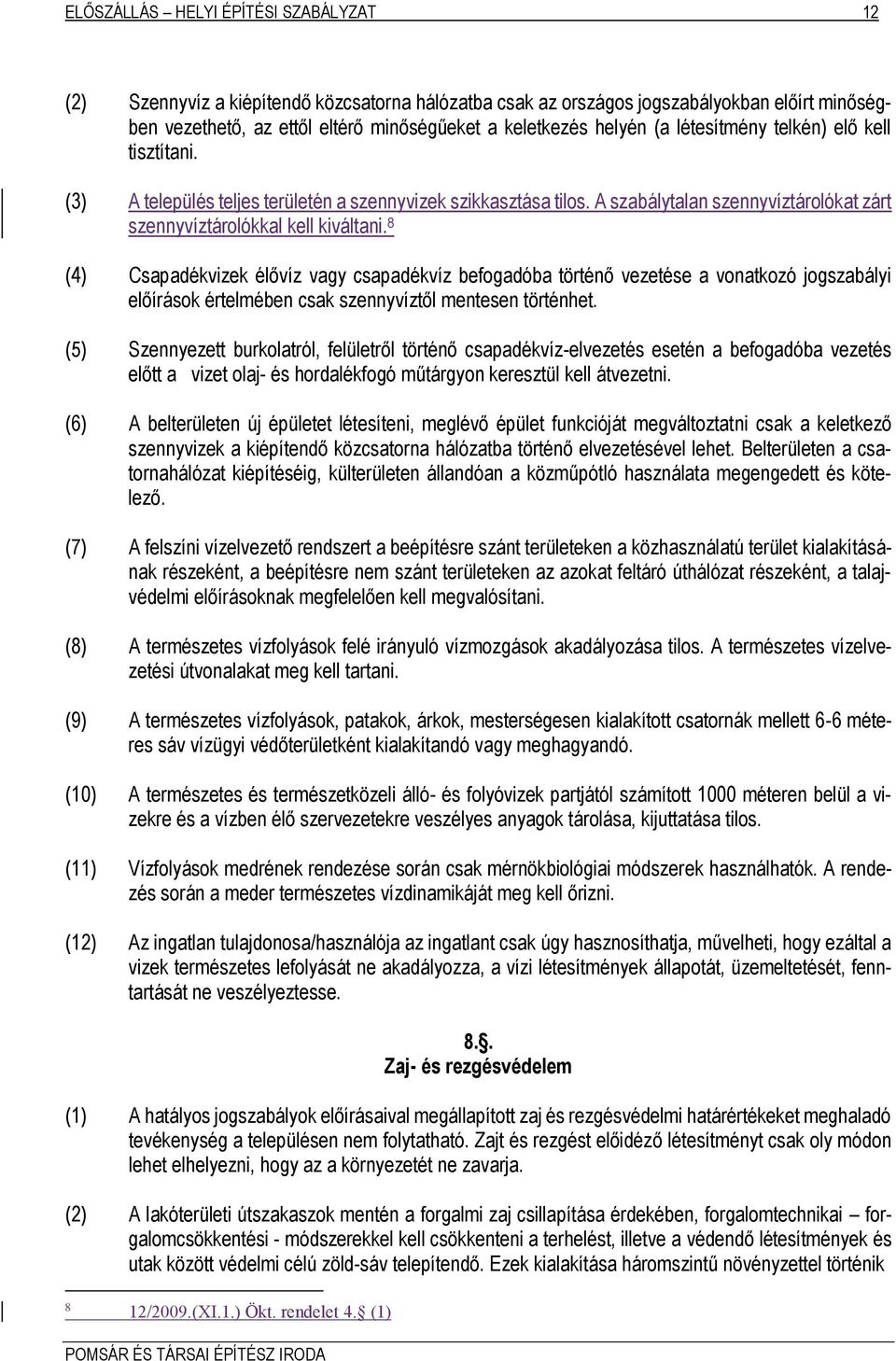 ELŐSZÁLLÁS – HELYI ÉPÍTÉSI SZABÁLYZAT 12

(2) Szennyvíz a kiépítendő közcsatorna hálózatba csak az országos jogszabályokban előírt minőségben vezethető, az ettől eltérő minőségűeket a keletkezés helyén (a létesítmény telkén) elő kell tisztítani.

(3) A település teljes területén a szennyvizek szikkasztása tilos. A szabálytalan szennyvíztárolókat zárt szennyvíztárolókkal kell kiváltani.$^8$

(4) Csapadékvizek élővíz vagy csapadékvíz befogadóba történő vezetése a vonatkozó jogszabályi előírások értelmében csak szennyvíztől mentesen történhet.

(5) Szennyezett burkolatról, felületről történő csapadékvíz-elvezetés esetén a befogadóba vezetés előtt a vizet olaj- és hordalékfogó műtárgyon keresztül kell átvezetni.

(6) A belterületen új épületet létesíteni, meglévő épület funkcióját megváltoztatni csak a keletkező szennyvizek a kiépítendő közcsatorna hálózatba történő elvezetésével lehet. Belterületen a csatornahálózat kiépítéséig, külterületen állandóan a közműpótló használata megengedett és kötelező.

(7) A felszíni vízelvezető rendszert a beépítésre szánt területeken a közhasználatú terület kialakításának részeként, a beépítésre nem szánt területeken az azokat feltáró úthálózat részeként, a talajvédelmi előírásoknak megfelelően kell megvalósítani.

(8) A természetes vízfolyások felé irányuló vízmozgások akadályozása tilos. A természetes vízelvezetési útvonalakat meg kell tartani.

(9) A természetes vízfolyások, patakok, árkok, mesterségesen kialakított csatornák mellett 6-6 méteres sáv vízügyi védőterületként kialakítandó vagy meghagyandó.

(10) A természetes és természetközeli álló- és folyóvizek partjától számított 1000 méteren belül a vizekre és a vízben élő szervezetekre veszélyes anyagok tárolása, kijuttatása tilos.

(11) Vízfolyások medrének rendezése során csak mérnökbiológiai módszerek használhatók. A rendezés során a meder természetes vízdinamikáját meg kell őrizni.

(12) Az ingatlan tulajdonosa/használója az ingatlant csak úgy hasznosíthatja, művelheti, hogy ezáltal a vizek természetes lefolyását ne akadályozza, a vízi létesítmények állapotát, üzemeltetését, fenntartását ne veszélyeztesse.

8.§.
Zaj- és rezgésvédelem

(1) A hatályos jogszabályok előírásaival megállapított zaj és rezgésvédelmi határértékeket meghaladó tevékenység a településen nem folytatható. Zajt és rezgést előidéző létesítményt csak oly módon lehet elhelyezni, hogy az a környezetét ne zavarja.

(2) A lakóterületi útszakaszok mentén a forgalmi zaj csillapítása érdekében, forgalomtechnikai – forgalomcsökkentési - módszerekkel kell csökkenteni a terhelést, illetve a védendő létesítmények és utak között védelmi célú zöld-sáv telepítendő. Ezek kialakítása háromszintű növényzettel történik

$^8$ 12/2009.(XI.1.) Ökt. rendelet 4.§ (1)

POMSÁR ÉS TÁRSAI ÉPÍTÉSZ IRODA